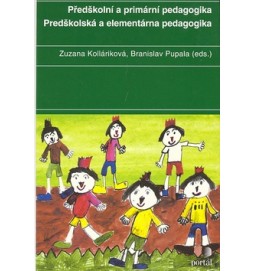 Předškolní a primární pedagogika
Predškolská a elementárna pedagogika

Zuzana Kolláriková, Branislav Pupala (eds.)

portál